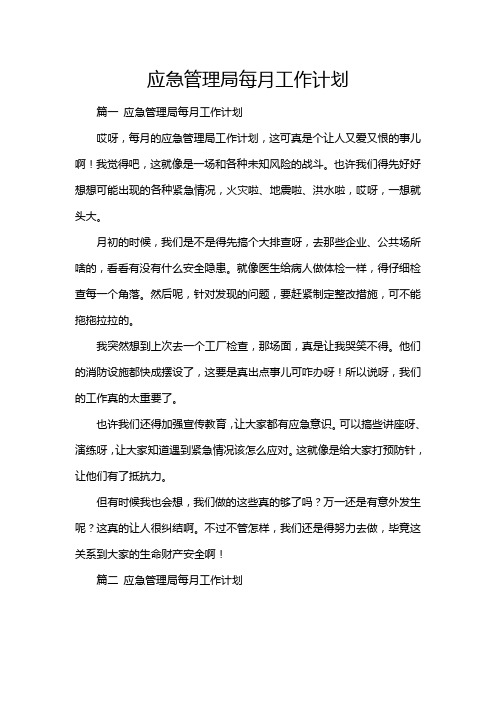 应急管理局每月工作计划

篇一 应急管理局每月工作计划

哎呀，每月的应急管理局工作计划，这可真是个让人又爱又恨的事儿啊！我觉得吧，这就像是一场和各种未知风险的战斗。也许我们得先好好想想可能出现的各种紧急情况，火灾啦、地震啦、洪水啦，哎呀，一想就头大。

月初的时候，我们是不是得先搞个大排查呀，去那些企业、公共场所啥的，看看有没有什么安全隐患。就像医生给病人做体检一样，得仔细检查每一个角落。然后呢，针对发现的问题，要赶紧制定整改措施，可不能拖拖拉拉的。

我突然想到上次去一个工厂检查，那场面，真是让我哭笑不得。他们的消防设施都快成摆设了，这要是真出点事儿可咋办呀！所以说呀，我们的工作真的太重要了。

也许我们还得加强宣传教育，让大家都有应急意识。可以搞些讲座呀、演练呀，让大家知道遇到紧急情况该怎么应对。这就像是给大家打预防针，让他们有了抵抗力。

但有时候我也会想，我们做的这些真的够了吗？万一还是有意外发生呢？这真的让人很纠结啊。不过不管怎样，我们还是得努力去做，毕竟这关系到大家的生命财产安全啊！

篇二 应急管理局每月工作计划